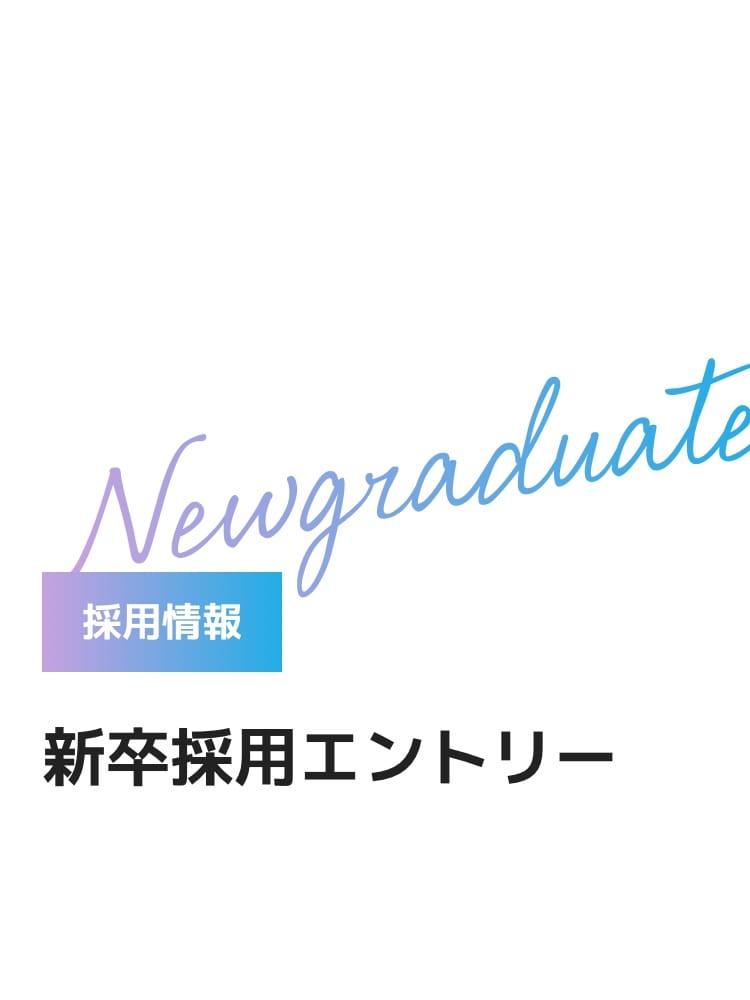 Newgraduate

採用情報

新卒採用エントリー